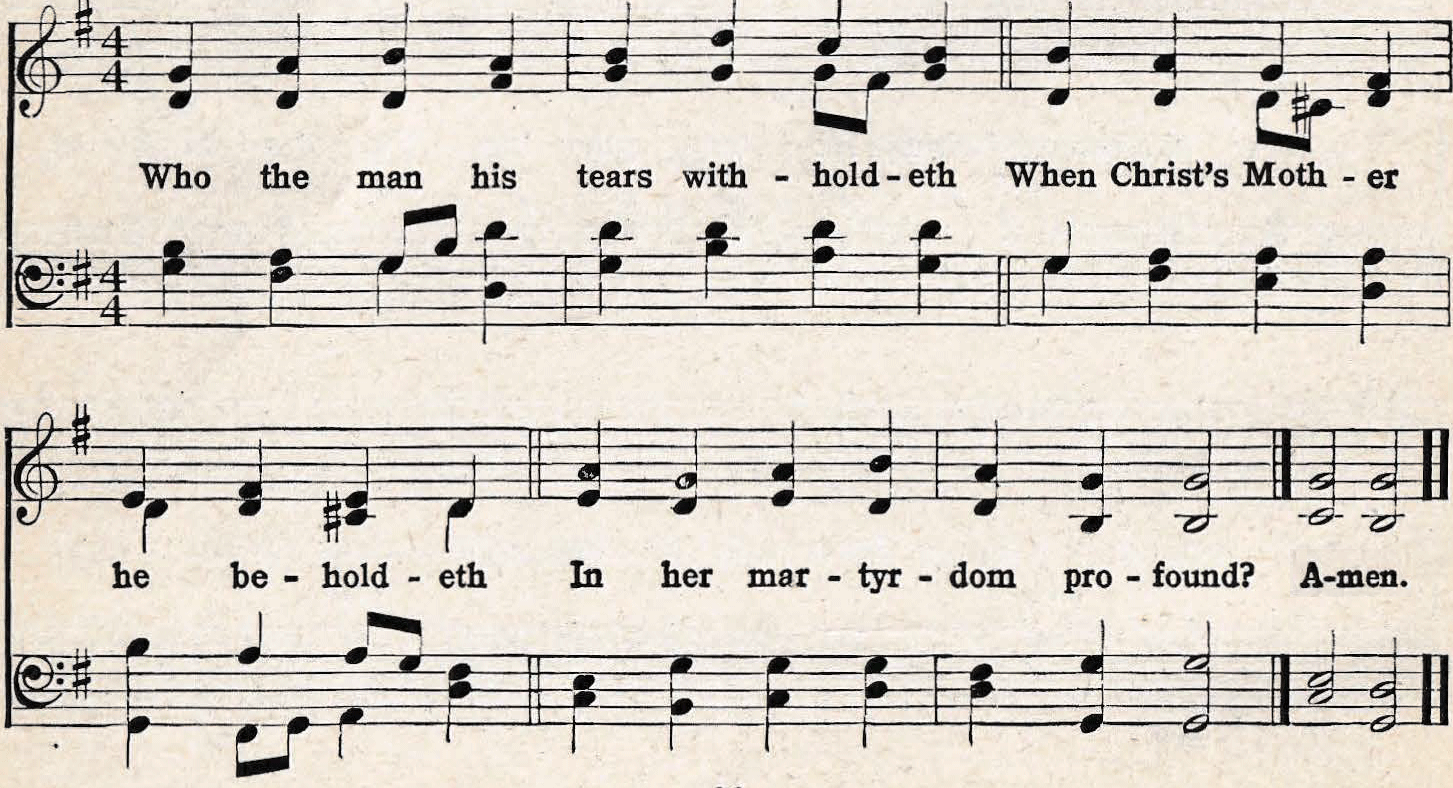 Who the man his tears with - hold - eth When Christ's Moth - er

he be - hold - eth In her mar - tyr - dom pro - found? A-men.